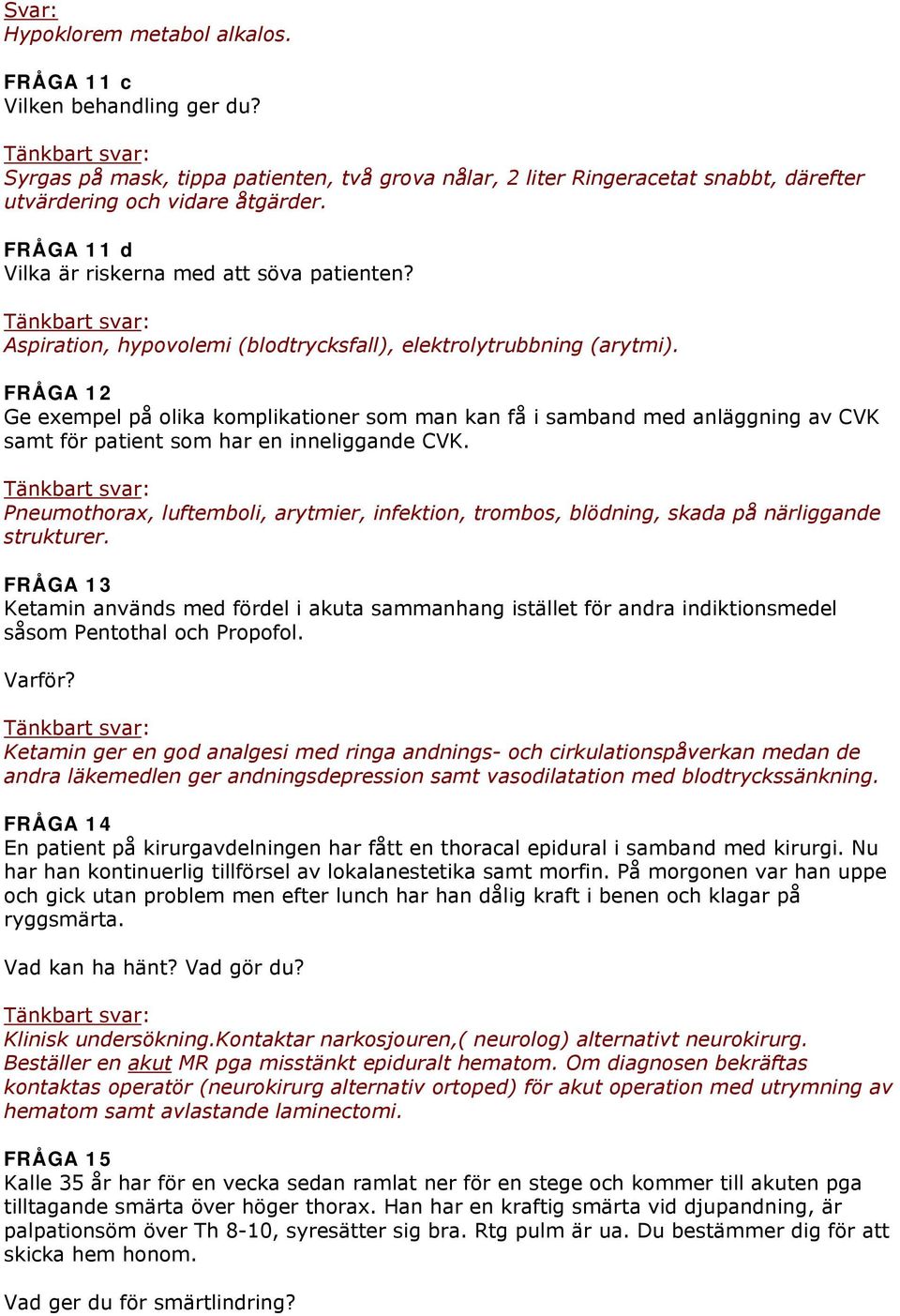 Svar:
Hypoklorem metabol alkalos.

FRÅGA 11 c
Vilken behandling ger du?

Tänkbart svar:
Syrgas på mask, tippa patienten, två grova nålar, 2 liter Ringeracetat snabbt, därefter utvärdering och vidare åtgärder.

FRÅGA 11 d
Vilka är riskerna med att söva patienten?

Tänkbart svar:
Aspiration, hypovolemi (blodtrycksfall), elektrolytrubbning (arytmi).

FRÅGA 12
Ge exempel på olika komplikationer som man kan få i samband med anläggning av CVK samt för patient som har en inneliggande CVK.

Tänkbart svar:
Pneumothorax, luftemboli, arytmier, infektion, trombos, blödning, skada på närliggande strukturer.

FRÅGA 13
Ketamin används med fördel i akuta sammanhang istället för andra indiktionsmedel såsom Pentothal och Propofol.

Varför?

Tänkbart svar:
Ketamin ger en god analgesi med ringa andnings- och cirkulationspåverkan medan de andra läkemedlen ger andningsdepression samt vasodilatation med blodtryckssänkning.

FRÅGA 14
En patient på kirurgavdelningen har fått en thoracal epidural i samband med kirurgi. Nu har han kontinuerlig tillförsel av lokalanestetika samt morfin. På morgonen var han uppe och gick utan problem men efter lunch har han dålig kraft i benen och klagar på ryggsmärta.

Vad kan ha hänt? Vad gör du?

Tänkbart svar:
Klinisk undersökning.Kontaktar narkosjouren,( neurolog) alternativt neurokirurg. Beställer en akut MR pga misstänkt epiduralt hematom. Om diagnosen bekräftas kontaktas operatör (neurokirurg alternativ ortoped) för akut operation med utrymning av hematom samt avlastande laminectomi.

FRÅGA 15
Kalle 35 år har för en vecka sedan ramlat ner för en stege och kommer till akuten pga tilltagande smärta över höger thorax. Han har en kraftig smärta vid djupandning, är palpationsöm över Th 8-10, syresätter sig bra. Rtg pulm är ua. Du bestämmer dig för att skicka hem honom.

Vad ger du för smärtlindring?